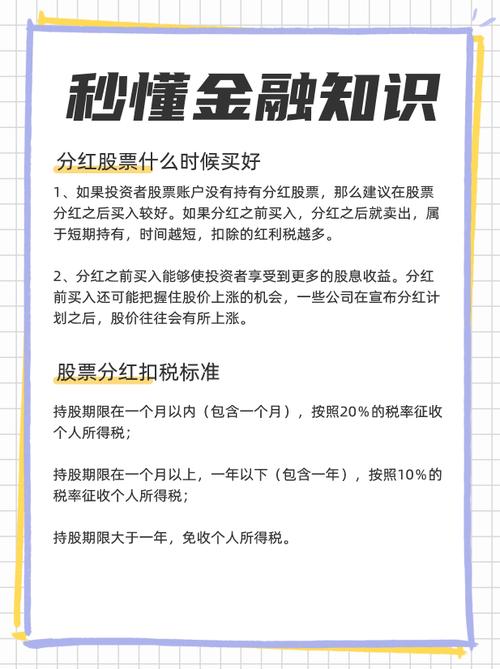 秒懂金融知识

分红股票什么时候买好

1、如果投资者股票账户没有持有分红股票，那么建议在股票分红之后买入较好。如果分红之前买入，分红之后就卖出，属于短期持有，时间越短，扣除的红利税越多。

2、分红之前买入能够使投资者享受到更多的股息收益。分红前买入还可能把握住股价上涨的机会，一些公司在宣布分红计划之后，股价往往会有所上涨。

股票分红扣税标准

持股期限在一个月以内（包含一个月），按照20%的税率征收个人所得税；

持股期限在一个月以上，一年以下（包含一年），按照10%的税率征收个人所得税；

持股期限大于一年，免收个人所得税。